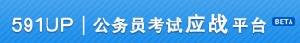 591UP | 公务员考试应战平台 BETA